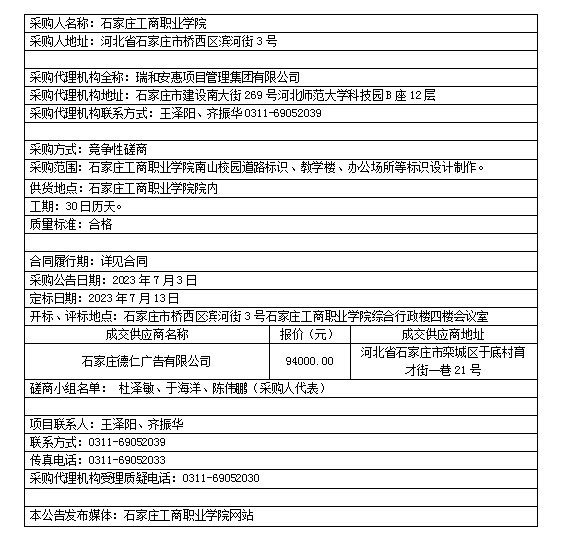 采购人名称：石家庄工商职业学院

采购人地址：河北省石家庄市桥西区滨河街 3 号

采购代理机构全称：瑞和安惠项目管理集团有限公司

采购代理机构地址：石家庄市建设南大街 269 号河北师范大学科技园 B 座 12 层

采购代理机构联系方式：王泽阳、齐振华 0311-69052039

采购方式：竞争性磋商

采购范围：石家庄工商职业学院南山校园道路标识、教学楼、办公场所等标识设计制作。

供货地点：石家庄工商职业学院院内

工期：30 日历天。

质量标准：合格

合同履行期：详见合同

采购公告日期：2023 年 7 月 3 日

定标日期：2023 年 7 月 13 日

开标、评标地点：石家庄市桥西区滨河街 3 号石家庄工商职业学院综合行政楼四楼会议室

| 成交供应商名称 | 报价（元） | 成交供应商地址 |
|---|---|---|
| 石家庄德仁广告有限公司 | 94000.00 | 河北省石家庄市栾城区于底村育才街一巷 21 号 |

磋商小组名单： 杜泽敏、于海洋、陈伟鹏（采购人代表）

项目联系人：王泽阳、齐振华

联系方式：0311-69052039

传真电话：0311-69052033

采购代理机构受理质疑电话：0311-69052030

本公告发布媒体：石家庄工商职业学院网站